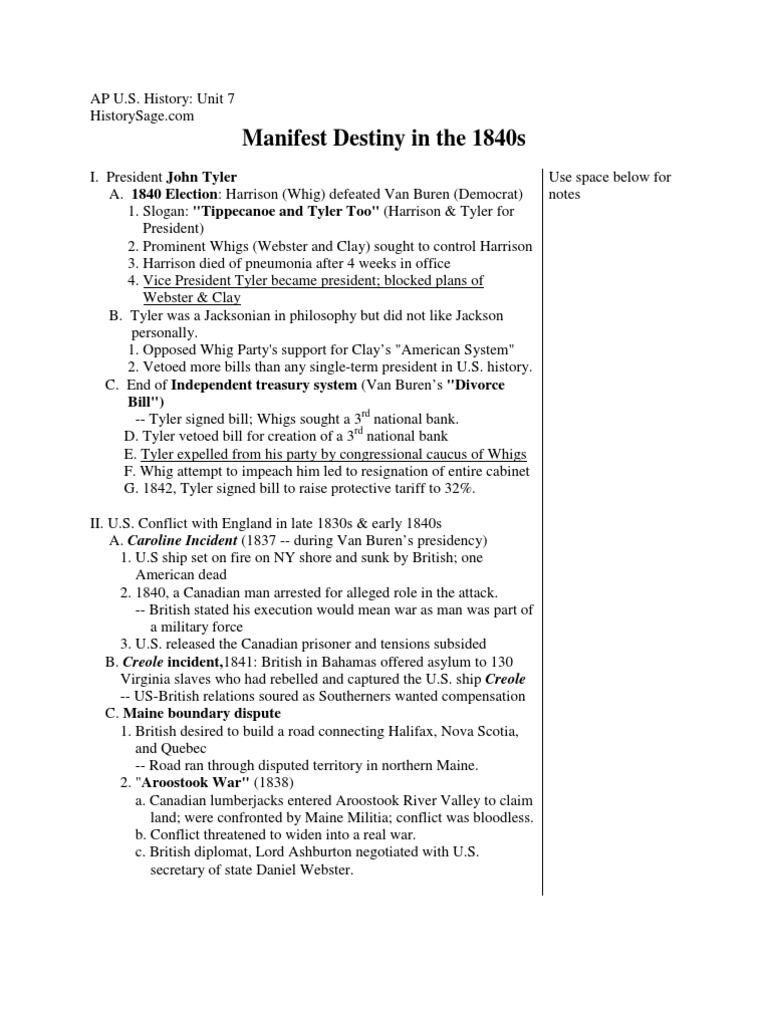 AP U.S. History: Unit 7
HistorySage.com

Manifest Destiny in the 1840s

I. President John Tyler
A. 1840 Election: Harrison (Whig) defeated Van Buren (Democrat)
1. Slogan: "Tippecanoe and Tyler Too" (Harrison & Tyler for President)
2. Prominent Whigs (Webster and Clay) sought to control Harrison
3. Harrison died of pneumonia after 4 weeks in office
4. Vice President Tyler became president; blocked plans of Webster & Clay
B. Tyler was a Jacksonian in philosophy but did not like Jackson personally.
1. Opposed Whig Party's support for Clay's "American System"
2. Vetoed more bills than any single-term president in U.S. history.
C. End of Independent treasury system (Van Buren's "Divorce Bill")
-- Tyler signed bill; Whigs sought a $3^{rd}$ national bank.
D. Tyler vetoed bill for creation of a $3^{rd}$ national bank
E. Tyler expelled from his party by congressional caucus of Whigs
F. Whig attempt to impeach him led to resignation of entire cabinet
G. 1842, Tyler signed bill to raise protective tariff to 32%.

II. U.S. Conflict with England in late 1830s & early 1840s
A. Caroline Incident (1837 -- during Van Buren's presidency)
1. U.S ship set on fire on NY shore and sunk by British; one American dead
2. 1840, a Canadian man arrested for alleged role in the attack.
-- British stated his execution would mean war as man was part of a military force
3. U.S. released the Canadian prisoner and tensions subsided
B. Creole incident,1841: British in Bahamas offered asylum to 130 Virginia slaves who had rebelled and captured the U.S. ship Creole
-- US-British relations soured as Southerners wanted compensation
C. Maine boundary dispute
1. British desired to build a road connecting Halifax, Nova Scotia, and Quebec
-- Road ran through disputed territory in northern Maine.
2. "Aroostook War" (1838)
a. Canadian lumberjacks entered Aroostook River Valley to claim land; were confronted by Maine Militia; conflict was bloodless.
b. Conflict threatened to widen into a real war.
c. British diplomat, Lord Ashburton negotiated with U.S. secretary of state Daniel Webster.

Use space below for notes